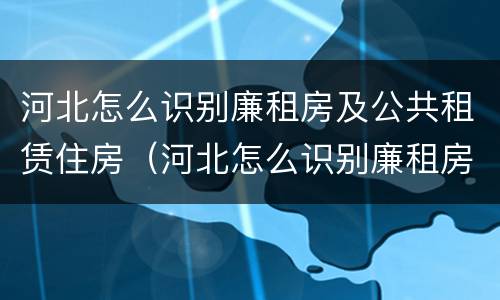 河北怎么识别廉租房及公共租赁住房（河北怎么识别廉租房